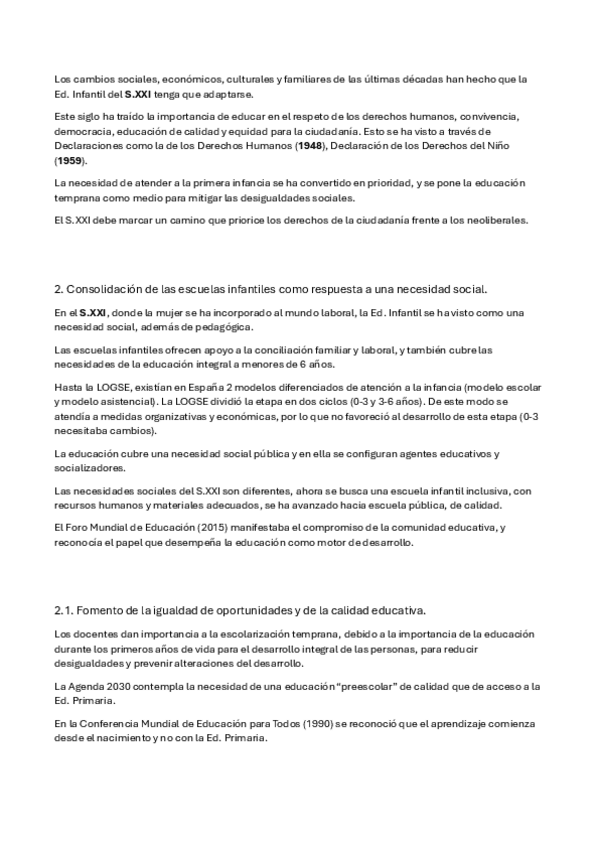 Los cambios sociales, económicos, culturales y familiares de las últimas décadas han hecho que la Ed. Infantil del S.XXI tenga que adaptarse.

Este siglo ha traído la importancia de educar en el respeto de los derechos humanos, convivencia, democracia, educación de calidad y equidad para la ciudadanía. Esto se ha visto a través de Declaraciones como la de los Derechos Humanos (1948), Declaración de los Derechos del Niño (1959).

La necesidad de atender a la primera infancia se ha convertido en prioridad, y se pone la educación temprana como medio para mitigar las desigualdades sociales.

El S.XXI debe marcar un camino que priorice los derechos de la ciudadanía frente a los neoliberales.

2. Consolidación de las escuelas infantiles como respuesta a una necesidad social.

En el S.XXI, donde la mujer se ha incorporado al mundo laboral, la Ed. Infantil se ha visto como una necesidad social, además de pedagógica.

Las escuelas infantiles ofrecen apoyo a la conciliación familiar y laboral, y también cubre las necesidades de la educación integral a menores de 6 años.

Hasta la LOGSE, existían en España 2 modelos diferenciados de atención a la infancia (modelo escolar y modelo asistencial). La LOGSE dividió la etapa en dos ciclos (0-3 y 3-6 años). De este modo se atendía a medidas organizativas y económicas, por lo que no favoreció al desarrollo de esta etapa (0-3 necesitaba cambios).

La educación cubre una necesidad social pública y en ella se configuran agentes educativos y socializadores.

Las necesidades sociales del S.XXI son diferentes, ahora se busca una escuela infantil inclusiva, con recursos humanos y materiales adecuados, se ha avanzado hacia escuela pública, de calidad.

El Foro Mundial de Educación (2015) manifestaba el compromiso de la comunidad educativa, y reconocía el papel que desempeña la educación como motor de desarrollo.

2.1. Fomento de la igualdad de oportunidades y de la calidad educativa.

Los docentes dan importancia a la escolarización temprana, debido a la importancia de la educación durante los primeros años de vida para el desarrollo integral de las personas, para reducir desigualdades y prevenir alteraciones del desarrollo.

La Agenda 2030 contempla la necesidad de una educación "preescolar" de calidad que de acceso a la Ed. Primaria.

En la Conferencia Mundial de Educación para Todos (1990) se reconoció que el aprendizaje comienza desde el nacimiento y no con la Ed. Primaria.